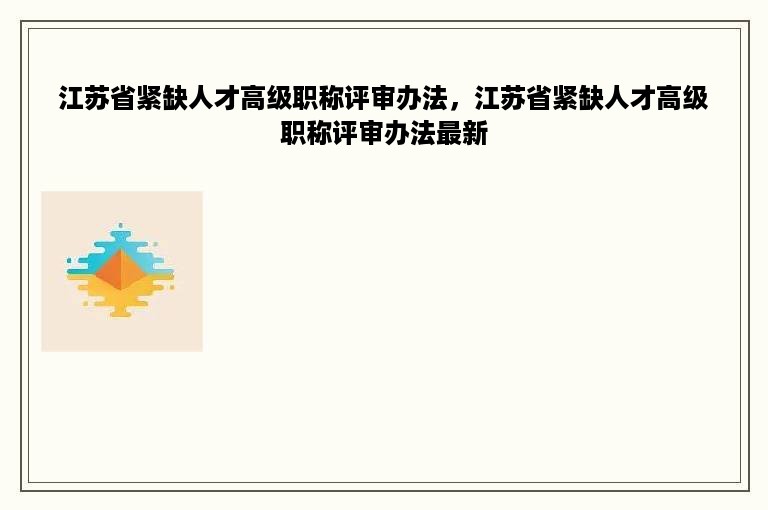 江苏省紧缺人才高级职称评审办法，江苏省紧缺人才高级职称评审办法最新